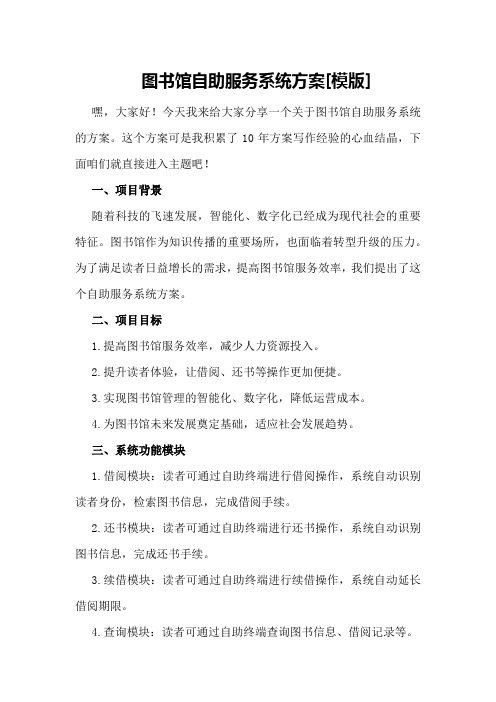 图书馆自助服务系统方案[模版]

嘿，大家好！今天我来给大家分享一个关于图书馆自助服务系统的方案。这个方案可是我积累了 10 年方案写作经验的心血结晶，下面咱们就直接进入主题吧！

一、项目背景

随着科技的飞速发展，智能化、数字化已经成为现代社会的重要特征。图书馆作为知识传播的重要场所，也面临着转型升级的压力。为了满足读者日益增长的需求，提高图书馆服务效率，我们提出了这个自助服务系统方案。

二、项目目标

1.提高图书馆服务效率，减少人力资源投入。

2.提升读者体验，让借阅、还书等操作更加便捷。

3.实现图书馆管理的智能化、数字化，降低运营成本。

4.为图书馆未来发展奠定基础，适应社会发展趋势。

三、系统功能模块

1.借阅模块：读者可通过自助终端进行借阅操作，系统自动识别读者身份，检索图书信息，完成借阅手续。

2.还书模块：读者可通过自助终端进行还书操作，系统自动识别图书信息，完成还书手续。

3.续借模块：读者可通过自助终端进行续借操作，系统自动延长借阅期限。

4.查询模块：读者可通过自助终端查询图书信息、借阅记录等。